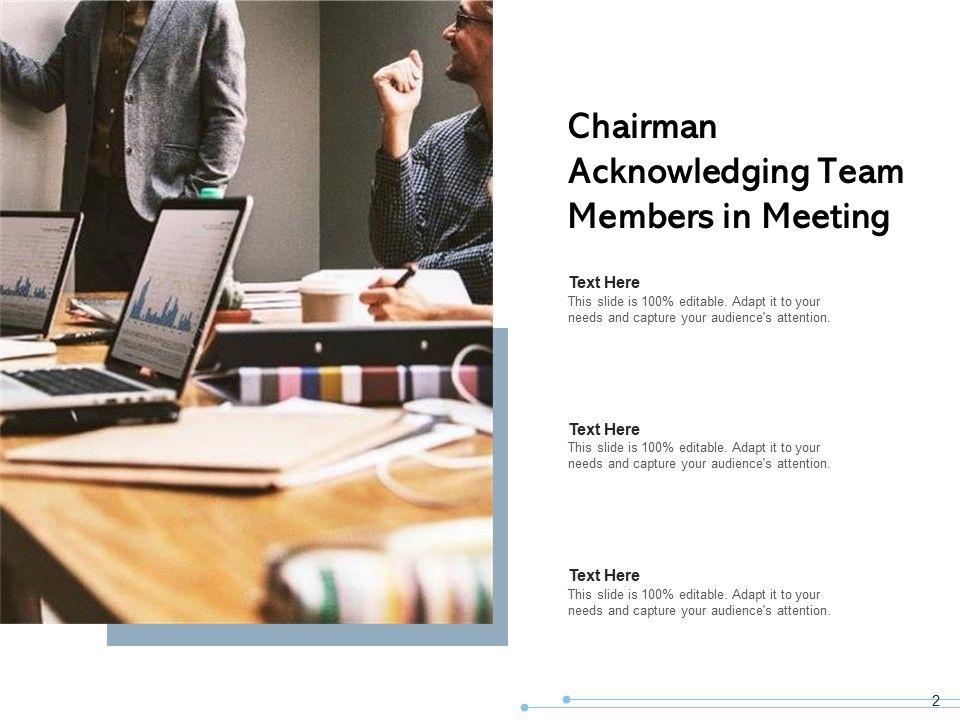 Chairman Acknowledging Team Members in Meeting

Text Here

This slide is 100% editable. Adapt it to your needs and capture your audience's attention.

Text Here

This slide is 100% editable. Adapt it to your needs and capture your audience's attention.

Text Here

This slide is 100% editable. Adapt it to your needs and capture your audience's attention.

2